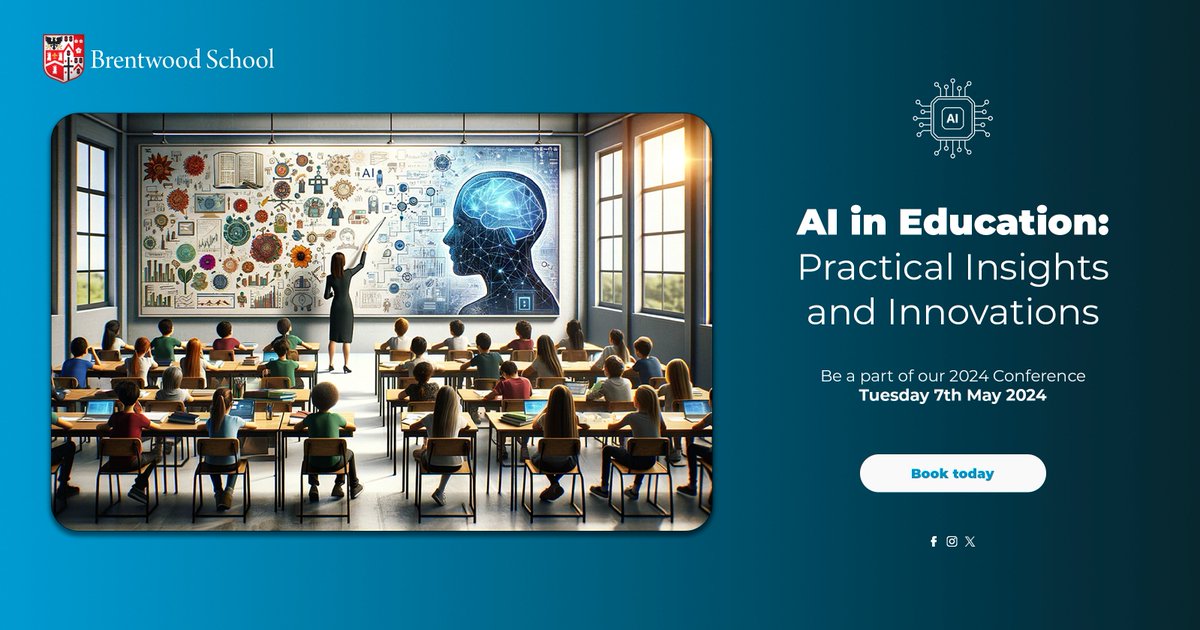 Brentwood School

AI

AI

AI in Education: Practical Insights and Innovations

Be a part of our 2024 Conference
Tuesday 7th May 2024

Book today